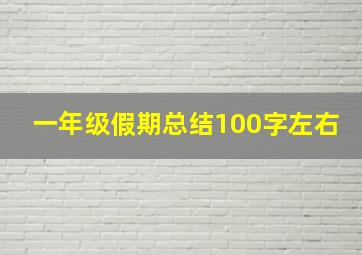 一年级假期总结100字左右